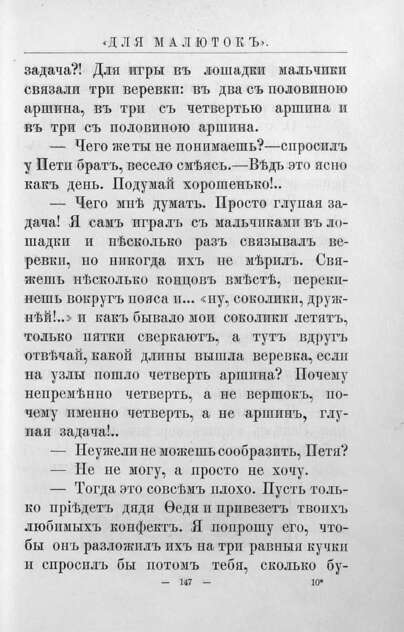 «ДЛЯ МАЛЮТОКЪ».

задача?! Для игры въ лошадки мальчики связали три веревки: въ два съ половиною аршина, въ три съ четвертью аршина и въ три съ половиною аршина.

— Чего же ты не понимаешь?—спросилъ у Пети братъ, весело смѣясь.—Вѣдь это ясно какъ день. Подумай хорошенько!..

— Чего мнѣ думать. Просто глупая задача! Я самъ игралъ съ мальчиками въ лошадки и нѣсколько разъ связывалъ веревки, но никогда ихъ не мѣрилъ. Свяжешь нѣсколько концовъ вмѣстѣ, перекинешь вокругъ пояса и... «ну, соколики, дружнѣй!..» и какъ бывало мои соколики летятъ, только пятки сверкаютъ, а тутъ вдругъ отвѣчай, какой длины вышла веревка, если на узлы пошло четверть аршина? Почему непремѣнно четверть, а не вершокъ, почему именно четверть, а не аршинъ, глупая задача!..

— Неужели не можешь сообразить, Петя?

— Не не могу, а просто не хочу.

— Тогда это совсѣмъ плохо. Пусть только пріѣдетъ дядя Ѳедя и привезетъ твоихъ любимыхъ конфектъ. Я попрошу его, чтобы онъ разложилъ ихъ на три равныя кучки и спросилъ бы потомъ тебя, сколько бу-

— 147 — 10*